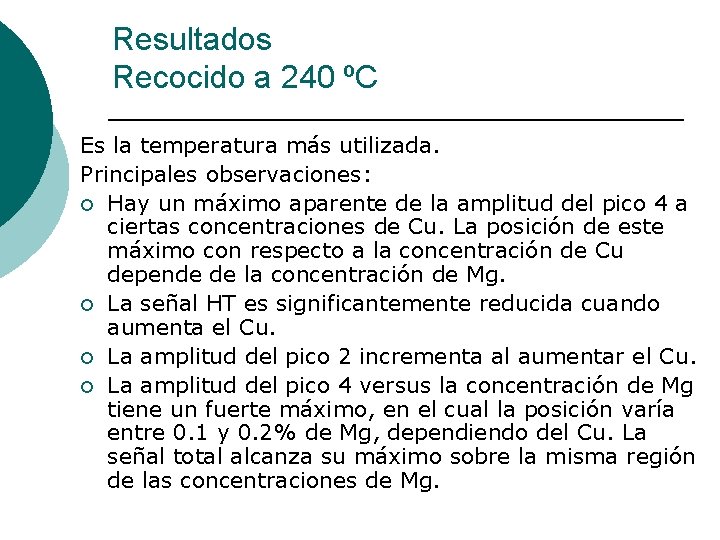 Resultados
Recocido a 240 ºC

Es la temperatura más utilizada.

Principales observaciones:

• Hay un máximo aparente de la amplitud del pico 4 a ciertas concentraciones de Cu. La posición de este máximo con respecto a la concentración de Cu depende de la concentración de Mg.
• La señal HT es significantemente reducida cuando aumenta el Cu.
• La amplitud del pico 2 incrementa al aumentar el Cu.
• La amplitud del pico 4 versus la concentración de Mg tiene un fuerte máximo, en el cual la posición varía entre 0.1 y 0.2% de Mg, dependiendo del Cu. La señal total alcanza su máximo sobre la misma región de las concentraciones de Mg.